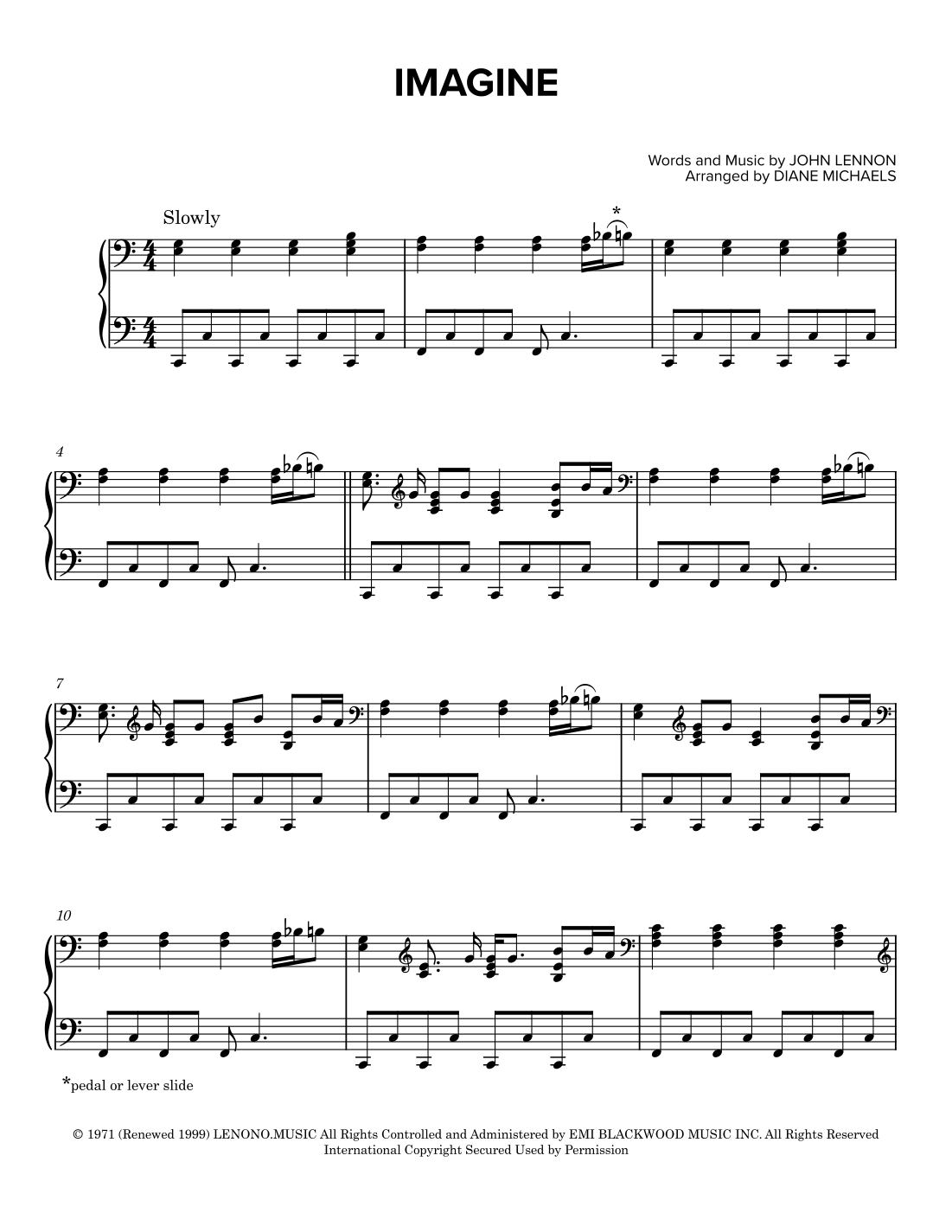 IMAGINE

Words and Music by JOHN LENNON
Arranged by DIANE MICHAELS

Slowly

*

4

7

10

*pedal or lever slide

© 1971 (Renewed 1999) LENONO.MUSIC All Rights Controlled and Administered by EMI BLACKWOOD MUSIC INC. All Rights Reserved
International Copyright Secured Used by Permission